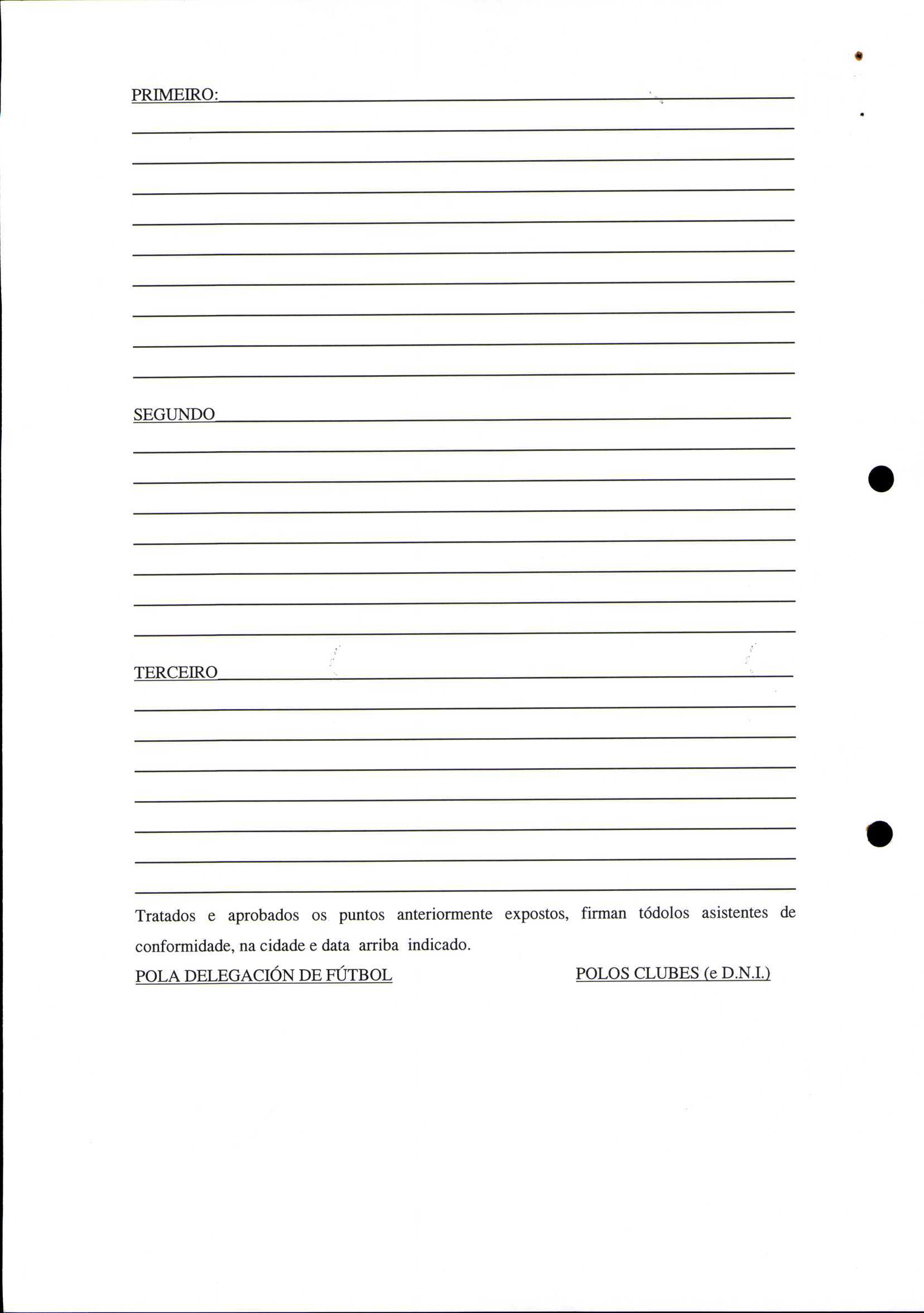 PRIMEIRO: ____

____

____

____

____

____

____

____

____

____

SEGUNDO ____

____

____

____

____

____

____

____

TERCEIRO ____

____

____

____

____

____

____

____

Tratados e aprobados os puntos anteriormente expostos, firman tódolos asistentes de conformidade, na cidade e data arriba indicado.

POLA DELEGACIÓN DE FÚTBOL

POLOS CLUBES (e D.N.I.)